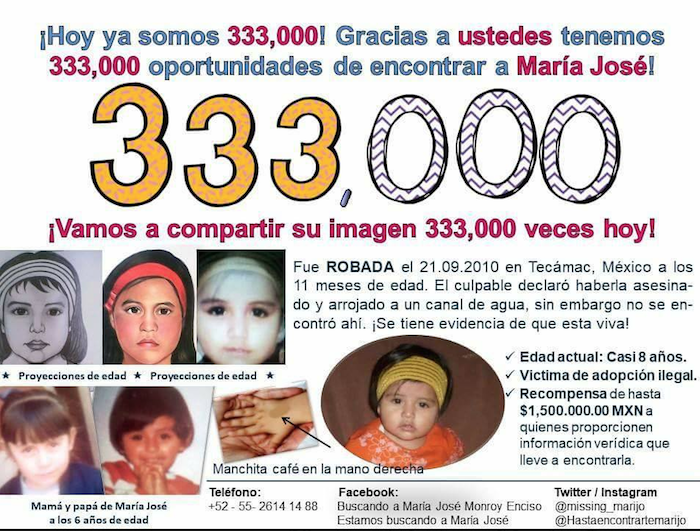 ¡Hoy ya somos 333,000! Gracias a ustedes tenemos 333,000 oportunidades de encontrar a María José!

333,000

¡Vamos a compartir su imagen 333,000 veces hoy!

Fue ROBADA el 21.09.2010 en Tecámac, México a los 11 meses de edad. El culpable declaró haberla asesinado y arrojado a un canal de agua, sin embargo no se encontró ahí. ¡Se tiene evidencia de que esta viva!

★ Proyecciones de edad ★ Proyecciones de edad ★

✓ Edad actual: Casi 8 años.
✓ Victima de adopción ilegal.
✓ Recompensa de hasta $1,500.000.00 MXN a quienes proporcionen información verídica que lleve a encontrarla.

Manchita café en la mano derecha

Mamá y papá de María José a los 6 años de edad

Teléfono:
+52 - 55- 2614 14 88

Facebook:
Buscando a María José Monroy Enciso
Estamos buscando a María José

Twitter / Instagram
@missing_marijo
@Hastaencontrartemarijo